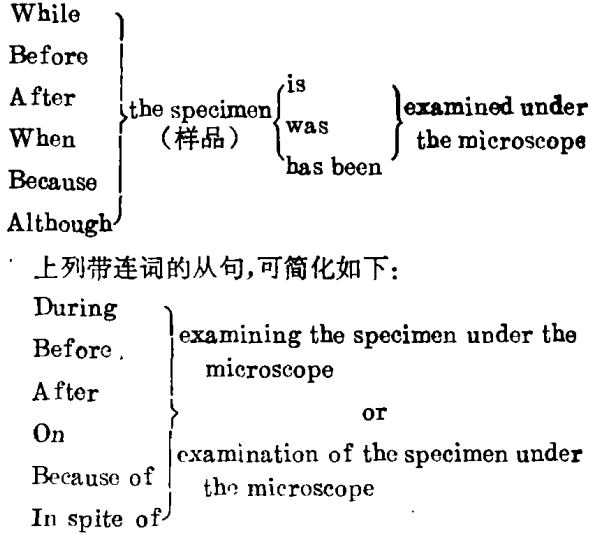 While
Before
After
When
Because
Although

the specimen
(样品)

is
was
has been

examined under the microscope

上列带连词的从句,可简化如下:

During
Before
After
On
Because of
In spite of

examining the specimen under the microscope

or

examination of the specimen under the microscope